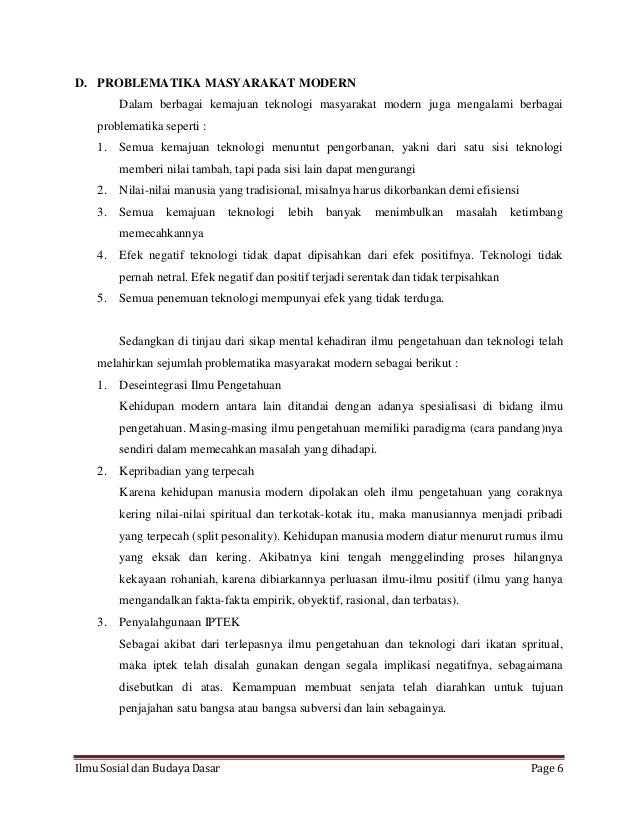 D. PROBLEMATIKA MASYARAKAT MODERN

Dalam berbagai kemajuan teknologi masyarakat modern juga mengalami berbagai problematika seperti :

1. Semua kemajuan teknologi menuntut pengorbanan, yakni dari satu sisi teknologi memberi nilai tambah, tapi pada sisi lain dapat mengurangi
2. Nilai-nilai manusia yang tradisional, misalnya harus dikorbankan demi efisiensi
3. Semua kemajuan teknologi lebih banyak menimbulkan masalah ketimbang memecahkannya
4. Efek negatif teknologi tidak dapat dipisahkan dari efek positifnya. Teknologi tidak pernah netral. Efek negatif dan positif terjadi serentak dan tidak terpisahkan
5. Semua penemuan teknologi mempunyai efek yang tidak terduga.

Sedangkan di tinjau dari sikap mental kehadiran ilmu pengetahuan dan teknologi telah melahirkan sejumlah problematika masyarakat modern sebagai berikut :

1. Deseintegrasi Ilmu Pengetahuan
Kehidupan modern antara lain ditandai dengan adanya spesialisasi di bidang ilmu pengetahuan. Masing-masing ilmu pengetahuan memiliki paradigma (cara pandang)nya sendiri dalam memecahkan masalah yang dihadapi.
2. Kepribadian yang terpecah
Karena kehidupan manusia modern dipolakan oleh ilmu pengetahuan yang coraknya kering nilai-nilai spiritual dan terkotak-kotak itu, maka manusiannya menjadi pribadi yang terpecah (split pesonality). Kehidupan manusia modern diatur menurut rumus ilmu yang eksak dan kering. Akibatnya kini tengah menggelinding proses hilangnya kekayaan rohaniah, karena dibiarkannya perluasan ilmu-ilmu positif (ilmu yang hanya mengandalkan fakta-fakta empirik, obyektif, rasional, dan terbatas).
3. Penyalahgunaan IPTEK
Sebagai akibat dari terlepasnya ilmu pengetahuan dan teknologi dari ikatan spritual, maka iptek telah disalah gunakan dengan segala implikasi negatifnya, sebagaimana disebutkan di atas. Kemampuan membuat senjata telah diarahkan untuk tujuan penjajahan satu bangsa atau bangsa subversi dan lain sebagainya.

Ilmu Sosial dan Budaya Dasar Page 6